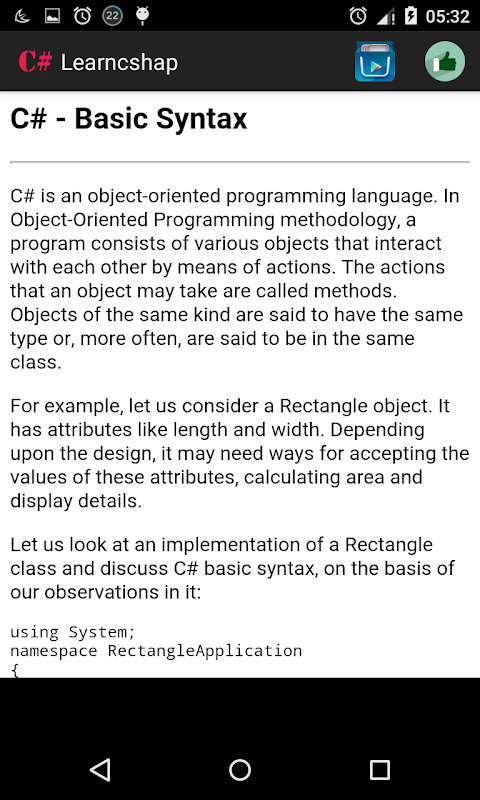 22 05:32

C# Learncshap

C# - Basic Syntax

C# is an object-oriented programming language. In Object-Oriented Programming methodology, a program consists of various objects that interact with each other by means of actions. The actions that an object may take are called methods. Objects of the same kind are said to have the same type or, more often, are said to be in the same class.

For example, let us consider a Rectangle object. It has attributes like length and width. Depending upon the design, it may need ways for accepting the values of these attributes, calculating area and display details.

Let us look at an implementation of a Rectangle class and discuss C# basic syntax, on the basis of our observations in it:

using System;
namespace RectangleApplication
{